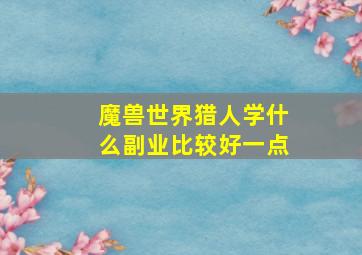 魔兽世界猎人学什么副业比较好一点